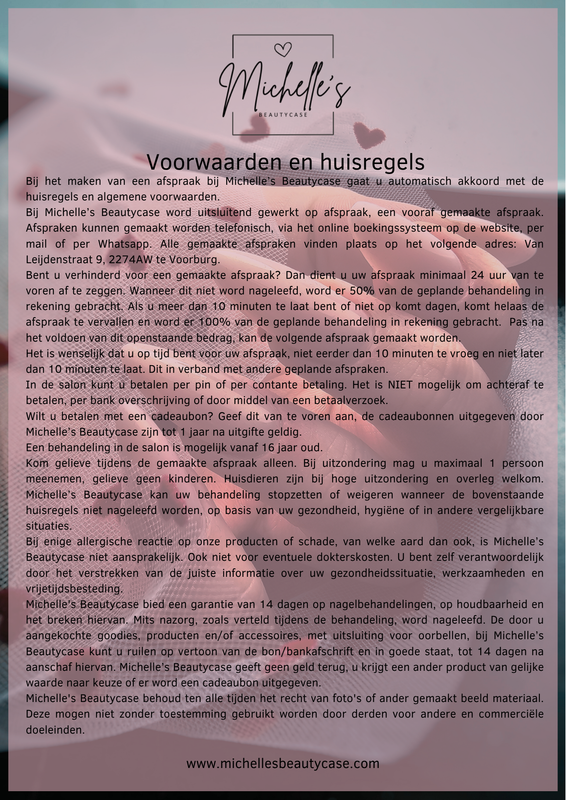 Michelle's
BEAUTYCASE

Voorwaarden en huisregels

Bij het maken van een afspraak bij Michelle's Beautycase gaat u automatisch akkoord met de huisregels en algemene voorwaarden.

Bij Michelle's Beautycase word uitsluitend gewerkt op afspraak, een vooraf gemaakte afspraak. Afspraken kunnen gemaakt worden telefonisch, via het online boekingssysteem op de website, per mail of per Whatsapp. Alle gemaakte afspraken vinden plaats op het volgende adres: Van Leijdenstraat 9, 2274AW te Voorburg.

Bent u verhinderd voor een gemaakte afspraak? Dan dient u uw afspraak minimaal 24 uur van te voren af te zeggen. Wanneer dit niet word nageleefd, word er 50% van de geplande behandeling in rekening gebracht. Als u meer dan 10 minuten te laat bent of niet op komt dagen, komt helaas de afspraak te vervallen en word er 100% van de geplande behandeling in rekening gebracht. Pas na het voldoen van dit openstaande bedrag, kan de volgende afspraak gemaakt worden.

Het is wenselijk dat u op tijd bent voor uw afspraak, niet eerder dan 10 minuten te vroeg en niet later dan 10 minuten te laat. Dit in verband met andere geplande afspraken.

In de salon kunt u betalen per pin of per contante betaling. Het is NIET mogelijk om achteraf te betalen, per bank overschrijving of door middel van een betaalverzoek.

Wilt u betalen met een cadeaubon? Geef dit van te voren aan, de cadeaubonnen uitgegeven door Michelle's Beautycase zijn tot 1 jaar na uitgifte geldig.

Een behandeling in de salon is mogelijk vanaf 16 jaar oud.

Kom gelieve tijdens de gemaakte afspraak alleen. Bij uitzondering mag u maximaal 1 persoon meenemen, gelieve geen kinderen. Huisdieren zijn bij hoge uitzondering en overleg welkom. Michelle's Beautycase kan uw behandeling stopzetten of weigeren wanneer de bovenstaande huisregels niet nageleefd worden, op basis van uw gezondheid, hygiëne of in andere vergelijkbare situaties.

Bij enige allergische reactie op onze producten of schade, van welke aard dan ook, is Michelle's Beautycase niet aansprakelijk. Ook niet voor eventuele dokterskosten. U bent zelf verantwoordelijk door het verstrekken van de juiste informatie over uw gezondheidssituatie, werkzaamheden en vrijetijdsbesteding.

Michelle's Beautycase bied een garantie van 14 dagen op nagelbehandelingen, op houdbaarheid en het breken hiervan. Mits nazorg, zoals verteld tijdens de behandeling, word nageleefd. De door u aangekochte goodies, producten en/of accessoires, met uitsluiting voor oorbellen, bij Michelle's Beautycase kunt u ruilen op vertoon van de bon/bankafschrift en in goede staat, tot 14 dagen na aanschaf hiervan. Michelle's Beautycase geeft geen geld terug, u krijgt een ander product van gelijke waarde naar keuze of er word een cadeaubon uitgegeven.

Michelle's Beautycase behoud ten alle tijden het recht van foto's of ander gemaakt beeld materiaal. Deze mogen niet zonder toestemming gebruikt worden door derden voor andere en commerciële doeleinden.

www.michellesbeautycase.com